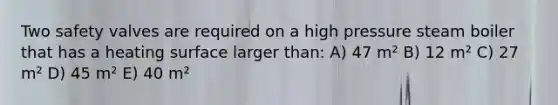 Two safety valves are required on a high pressure steam boiler that has a heating surface larger than: A) 47 $m^2$ B) 12 $m^2$ C) 27 $m^2$ D) 45 $m^2$ E) 40 $m^2$